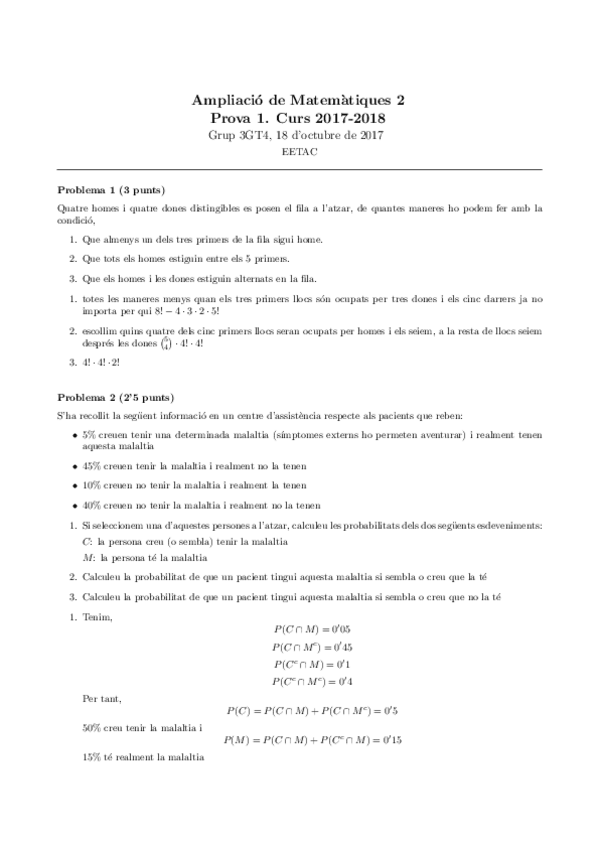 Ampliació de Matemàtiques 2
Prova 1. Curs 2017-2018
Grup 3GT4, 18 d'octubre de 2017
EETAC

Problema 1 (3 punts)

Quatre homes i quatre dones distingibles es posen el fila a l'atzar, de quantes maneres ho podem fer amb la condició,

1. Que almenys un dels tres primers de la fila sigui home.

2. Que tots els homes estiguin entre els 5 primers.

3. Que els homes i les dones estiguin alternats en la fila.

1. totes les maneres menys quan els tres primers llocs són ocupats per tres dones i els cinc darrers ja no importa per qui $8! - 4 \cdot 3 \cdot 2 \cdot 5!$

2. escollim quins quatre dels cinc primers llocs seran ocupats per homes i els seiem, a la resta de llocs seiem després les dones $\binom{5}{4} \cdot 4! \cdot 4!$

3. $4! \cdot 4! \cdot 2!$

Problema 2 (2'5 punts)

S'ha recollit la següent informació en un centre d'assistència respecte als pacients que reben:

• 5% creuen tenir una determinada malaltia (símptomes externs ho permeten aventurar) i realment tenen aquesta malaltia

• 45% creuen tenir la malaltia i realment no la tenen

• 10% creuen no tenir la malaltia i realment la tenen

• 40% creuen no tenir la malaltia i realment no la tenen

1. Si seleccionem una d'aquestes persones a l'atzar, calculeu les probabilitats dels dos següents esdeveniments:
$C$: la persona creu (o sembla) tenir la malaltia
$M$: la persona té la malaltia

2. Calculeu la probabilitat de que un pacient tingui aquesta malaltia si sembla o creu que la té

3. Calculeu la probabilitat de que un pacient tingui aquesta malaltia si sembla o creu que no la té

1. Tenim,
$P(C \cap M) = 0'05$
$P(C \cap M^c) = 0'45$
$P(C^c \cap M) = 0'1$
$P(C^c \cap M^c) = 0'4$

Per tant,
$P(C) = P(C \cap M) + P(C \cap M^c) = 0'5$
50% creu tenir la malaltia i
$P(M) = P(C \cap M) + P(C^c \cap M) = 0'15$
15% té realment la malaltia